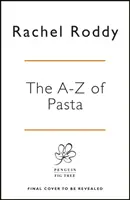 Rachel Roddy

The A-Z of Pasta

PENGUIN
FIG TREE

FINAL COVER TO BE REVEALED